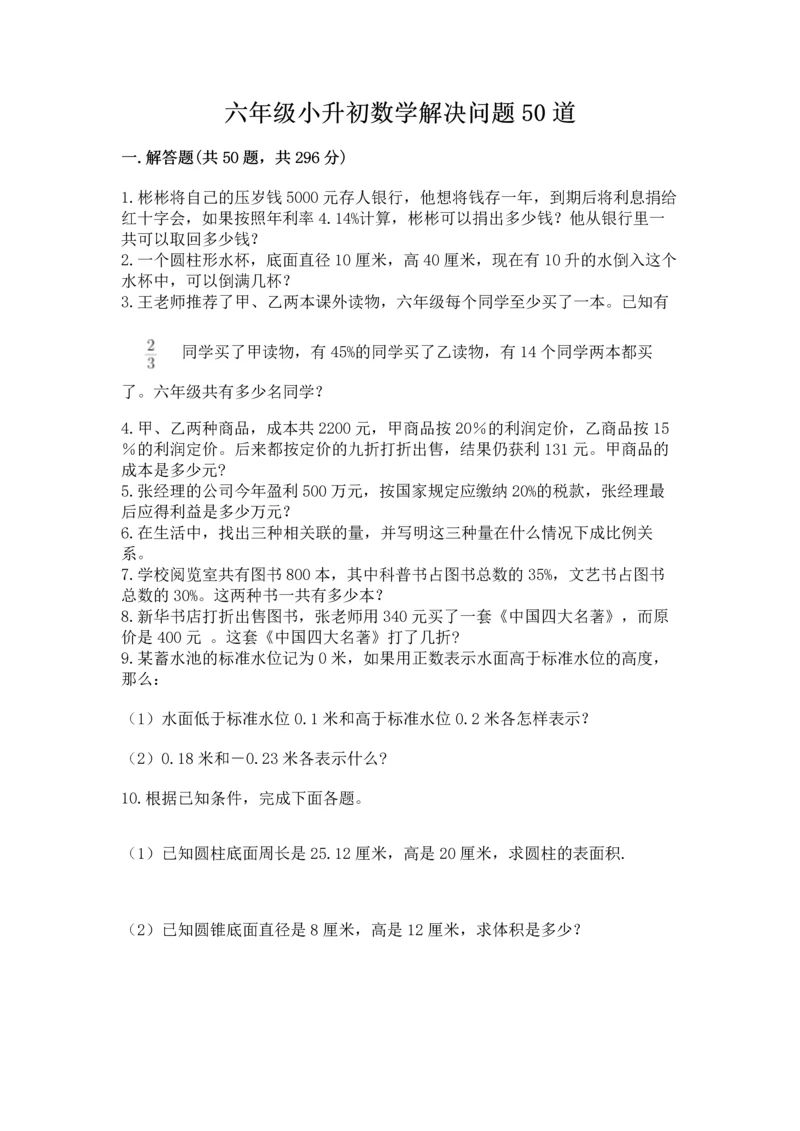 六年级小升初数学解决问题50道

一.解答题(共50题，共296分)

1.彬彬将自己的压岁钱5000元存人银行，他想将钱存一年，到期后将利息捐给红十字会，如果按照年利率4.14%计算，彬彬可以捐出多少钱？他从银行里一共可以取回多少钱？
2.一个圆柱形水杯，底面直径10厘米，高40厘米，现在有10升的水倒入这个水杯中，可以倒满几杯？
3.王老师推荐了甲、乙两本课外读物，六年级每个同学至少买了一本。已知有

$\frac{2}{3}$ 同学买了甲读物，有45%的同学买了乙读物，有14个同学两本都买了。六年级共有多少名同学？

4.甲、乙两种商品，成本共2200元，甲商品按20%的利润定价，乙商品按15%的利润定价。后来都按定价的九折打折出售，结果仍获利131元。甲商品的成本是多少元？
5.张经理的公司今年盈利500万元，按国家规定应缴纳20%的税款，张经理最后应得利益是多少万元？
6.在生活中，找出三种相关联的量，并写明这三种量在什么情况下成比例关系。
7.学校阅览室共有图书800本，其中科普书占图书总数的35%，文艺书占图书总数的30%。这两种书一共有多少本？
8.新华书店打折出售图书，张老师用340元买了一套《中国四大名著》，而原价是400元 。这套《中国四大名著》打了几折？
9.某蓄水池的标准水位记为0米，如果用正数表示水面高于标准水位的高度，那么：

（1）水面低于标准水位0.1米和高于标准水位0.2米各怎样表示？

（2）0.18米和－0.23米各表示什么？

10.根据已知条件，完成下面各题。

（1）已知圆柱底面周长是25.12厘米，高是20厘米，求圆柱的表面积.

（2）已知圆锥底面直径是8厘米，高是12厘米，求体积是多少？